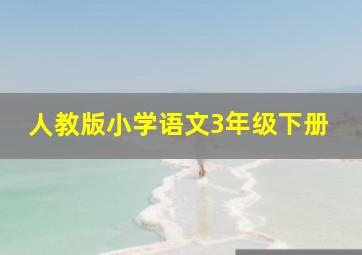 人教版小学语文3年级下册